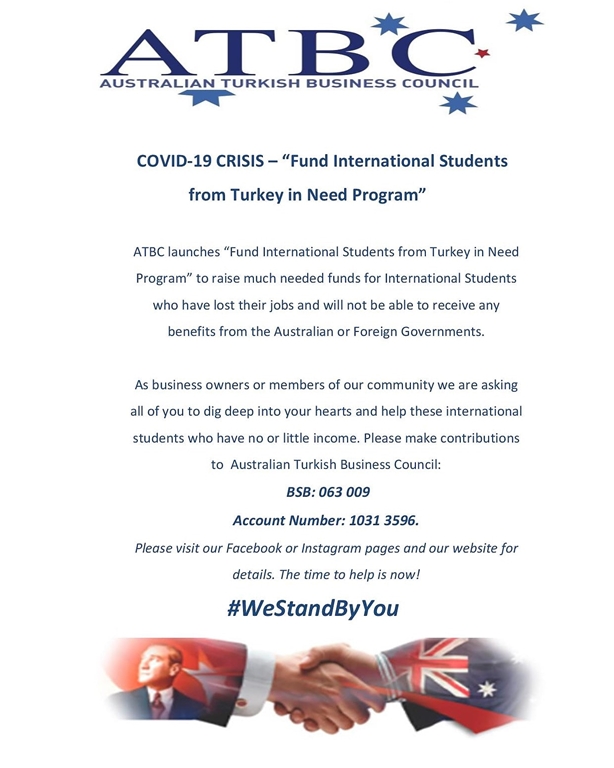 ATBC
AUSTRALIAN TURKISH BUSINESS COUNCIL

COVID-19 CRISIS – "Fund International Students from Turkey in Need Program"

ATBC launches "Fund International Students from Turkey in Need Program" to raise much needed funds for International Students who have lost their jobs and will not be able to receive any benefits from the Australian or Foreign Governments.

As business owners or members of our community we are asking all of you to dig deep into your hearts and help these international students who have no or little income. Please make contributions to Australian Turkish Business Council:

BSB: 063 009

Account Number: 1031 3596.

Please visit our Facebook or Instagram pages and our website for details. The time to help is now!

#WeStandByYou